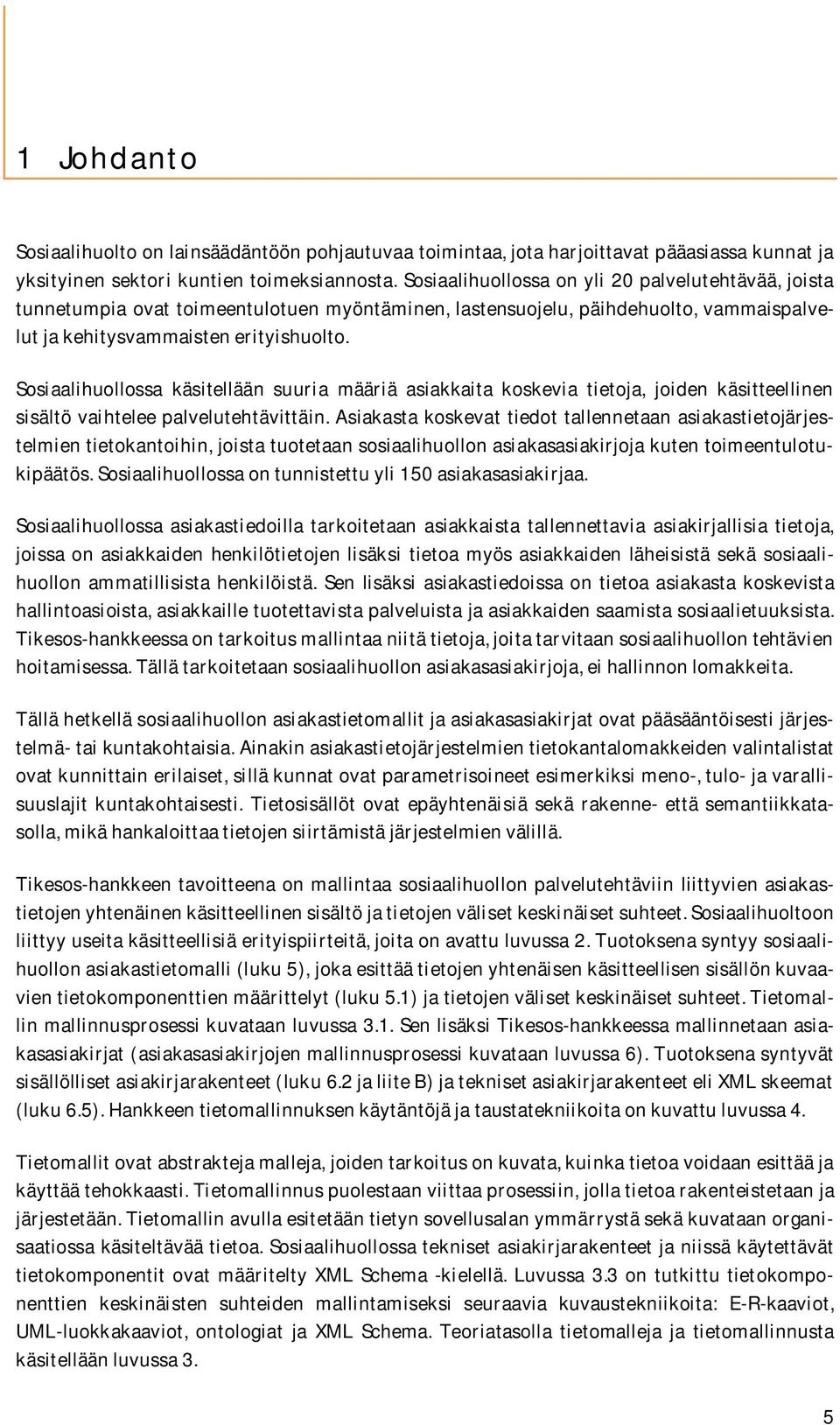 1 Johdanto

Sosiaalihuolto on lainsäädäntöön pohjautuvaa toimintaa, jota harjoittavat pääasiassa kunnat ja yksityinen sektori kuntien toimeksiannosta. Sosiaalihuollossa on yli 20 palvelutehtävää, joista tunnetumpia ovat toimeentulotuen myöntäminen, lastensuojelu, päihdehuolto, vammaispalvelut ja kehitysvammaisten erityishuolto.

Sosiaalihuollossa käsitellään suuria määriä asiakkaita koskevia tietoja, joiden käsitteellinen sisältö vaihtelee palvelutehtävittäin. Asiakasta koskevat tiedot tallennetaan asiakastietojärjestelmien tietokantoihin, joista tuotetaan sosiaalihuollon asiakasasiakirjoja kuten toimeentulotukipäätös. Sosiaalihuollossa on tunnistettu yli 150 asiakasasiakirjaa.

Sosiaalihuollossa asiakastiedoilla tarkoitetaan asiakkaista tallennettavia asiakirjallisia tietoja, joissa on asiakkaiden henkilötietojen lisäksi tietoa myös asiakkaiden läheisistä sekä sosiaalihuollon ammatillisista henkilöistä. Sen lisäksi asiakastiedoissa on tietoa asiakasta koskevista hallintoasioista, asiakkaille tuotettavista palveluista ja asiakkaiden saamista sosiaalietuuksista. Tikesos-hankkeessa on tarkoitus mallintaa niitä tietoja, joita tarvitaan sosiaalihuollon tehtävien hoitamisessa. Tällä tarkoitetaan sosiaalihuollon asiakasasiakirjoja, ei hallinnon lomakkeita.

Tällä hetkellä sosiaalihuollon asiakastietomallit ja asiakasasiakirjat ovat pääsääntöisesti järjestelmä- tai kuntakohtaisia. Ainakin asiakastietojärjestelmien tietokantalomakkeiden valintalistat ovat kunnittain erilaiset, sillä kunnat ovat parametrisoineet esimerkiksi meno-, tulo- ja varallisuuslajit kuntakohtaisesti. Tietosisällöt ovat epäyhtenäisiä sekä rakenne- että semantiikkatasolla, mikä hankaloittaa tietojen siirtämistä järjestelmien välillä.

Tikesos-hankkeen tavoitteena on mallintaa sosiaalihuollon palvelutehtäviin liittyvien asiakastietojen yhtenäinen käsitteellinen sisältö ja tietojen väliset keskinäiset suhteet. Sosiaalihuoltoon liittyy useita käsitteellisiä erityispiirteitä, joita on avattu luvussa 2. Tuotoksena syntyy sosiaalihuollon asiakastietomalli (luku 5), joka esittää tietojen yhtenäisen käsitteellisen sisällön kuvaavien tietokomponenttien määrittelyt (luku 5.1) ja tietojen väliset keskinäiset suhteet. Tietomallin mallinnusprosessi kuvataan luvussa 3.1. Sen lisäksi Tikesos-hankkeessa mallinnetaan asiakasasiakirjat (asiakasasiakirjojen mallinnusprosessi kuvataan luvussa 6). Tuotoksena syntyvät sisällölliset asiakirjarakenteet (luku 6.2 ja liite B) ja tekniset asiakirjarakenteet eli XML skeemat (luku 6.5). Hankkeen tietomallinnuksen käytäntöjä ja taustatekniikoita on kuvattu luvussa 4.

Tietomallit ovat abstrakteja malleja, joiden tarkoitus on kuvata, kuinka tietoa voidaan esittää ja käyttää tehokkaasti. Tietomallinnus puolestaan viittaa prosessiin, jolla tietoa rakenteistetaan ja järjestetään. Tietomallin avulla esitetään tietyn sovellusalan ymmärrystä sekä kuvataan organisaatiossa käsiteltävää tietoa. Sosiaalihuollossa tekniset asiakirjarakenteet ja niissä käytettävät tietokomponentit ovat määritelty XML Schema -kielellä. Luvussa 3.3 on tutkittu tietokomponenttien keskinäisten suhteiden mallintamiseksi seuraavia kuvaustekniikoita: E-R-kaaviot, UML-luokkakaaviot, ontologiat ja XML Schema. Teoriatasolla tietomalleja ja tietomallinnusta käsitellään luvussa 3.

5